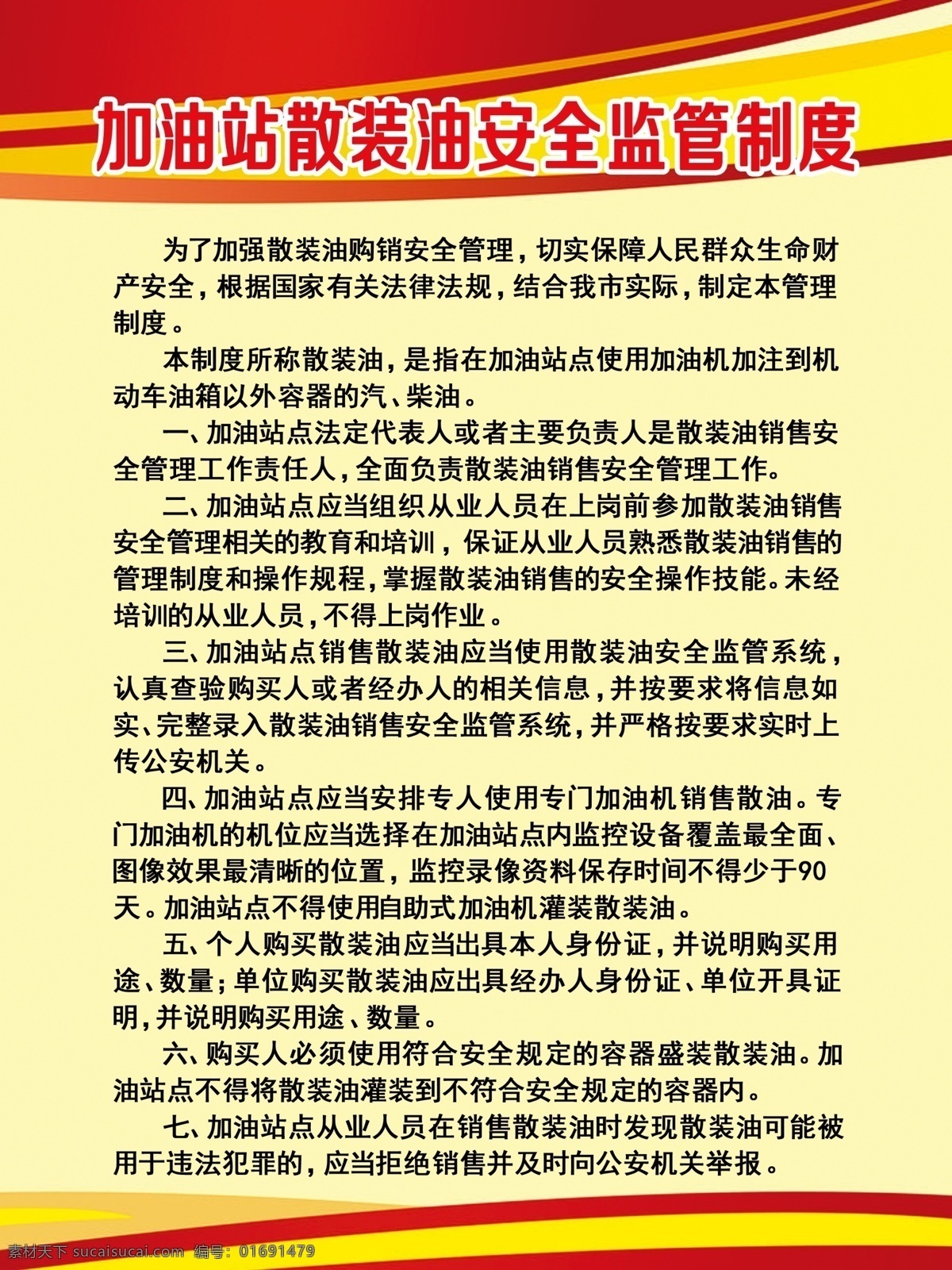 加油站散装油安全监管制度

为了加强散装油购销安全管理，切实保障人民群众生命财产安全，根据国家有关法律法规，结合我市实际，制定本管理制度。

本制度所称散装油，是指在加油站点使用加油机加注到机动车油箱以外容器的汽、柴油。

一、加油站点法定代表人或者主要负责人是散装油销售安全管理工作责任人，全面负责散装油销售安全管理工作。

二、加油站点应当组织从业人员在上岗前参加散装油销售安全管理相关的教育和培训，保证从业人员熟悉散装油销售的管理制度和操作规程，掌握散装油销售的安全操作技能。未经培训的从业人员，不得上岗作业。

三、加油站点销售散装油应当使用散装油安全监管系统，认真查验购买人或者经办人的相关信息，并按要求将信息如实、完整录入散装油销售安全监管系统，并严格按要求实时上传公安机关。

四、加油站点应当安排专人使用专门加油机销售散油。专门加油机的机位应当选择在加油站点内监控设备覆盖最全面、图像效果最清晰的位置，监控录像资料保存时间不得少于90天。加油站点不得使用自助式加油机灌装散装油。

五、个人购买散装油应当出具本人身份证，并说明购买用途、数量；单位购买散装油应出具经办人身份证、单位开具证明，并说明购买用途、数量。

六、购买人必须使用符合安全规定的容器盛装散装油。加油站点不得将散装油灌装到不符合安全规定的容器内。

七、加油站点从业人员在销售散装油时发现散装油可能被用于违法犯罪的，应当拒绝销售并及时向公安机关举报。

素材天下 sucaisucai.com 编号：01691479